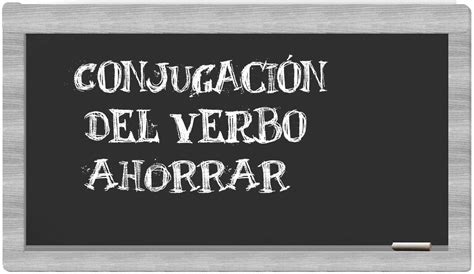 CONJUGACIÓN
DEL VERBO
AHORRAR